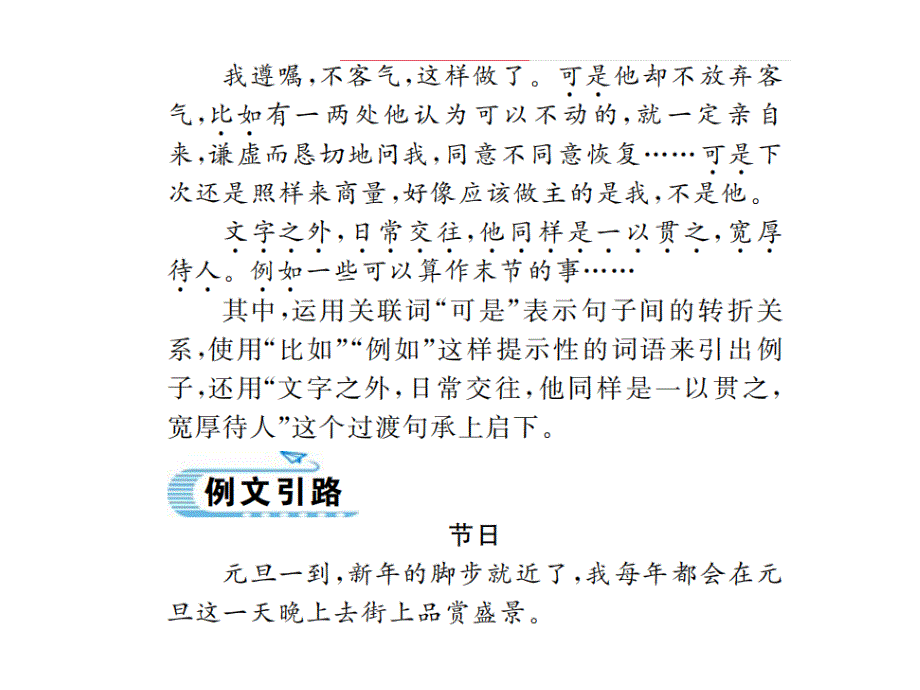 我遵嘱，不客气，这样做了。可是他却不放弃客气，比如有一两处他认为可以不动的，就一定亲自来，谦虚而恳切地问我，同意不同意恢复……可是下次还是照样来商量，好像应该做主的是我，不是他。

文字之外，日常交往，他同样是一以贯之，宽厚待人。例如一些可以算作末节的事……

其中，运用关联词“可是”表示句子间的转折关系，使用“比如”“例如”这样提示性的词语来引出例子，还用“文字之外，日常交往，他同样是一以贯之，宽厚待人”这个过渡句承上启下。

例文引路

节日

元旦一到，新年的脚步就近了，我每年都会在元旦这一天晚上去街上品赏盛景。